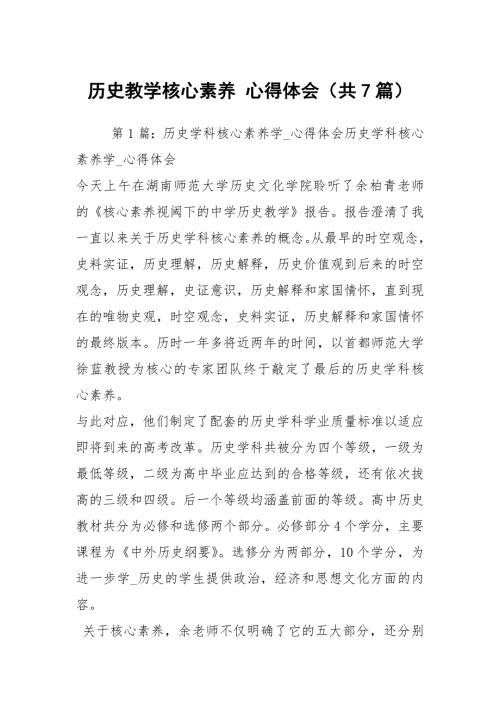 历史教学核心素养 心得体会（共7篇）

第1篇：历史学科核心素养学_心得体会历史学科核心素养学_心得体会

今天上午在湖南师范大学历史文化学院聆听了余柏青老师的《核心素养视阈下的中学历史教学》报告。报告澄清了我一直以来关于历史学科核心素养的概念。从最早的时空观念，史料实证，历史理解，历史解释，历史价值观到后来的时空观念，历史理解，史证意识，历史解释和家国情怀，直到现在的唯物史观，时空观念，史料实证，历史解释和家国情怀的最终版本。历时一年多将近两年的时间，以首都师范大学徐蓝教授为核心的专家团队终于敲定了最后的历史学科核心素养。

与此对应，他们制定了配套的历史学科学业质量标准以适应即将到来的高考改革。历史学科共被分为四个等级，一级为最低等级，二级为高中毕业应达到的合格等级，还有依次拔高的三级和四级。后一个等级均涵盖前面的等级。高中历史教材共分为必修和选修两个部分。必修部分4个学分，主要课程为《中外历史纲要》。选修分为两部分，10个学分，为进一步学_历史的学生提供政治，经济和思想文化方面的内容。

关于核心素养，余老师不仅明确了它的五大部分，还分别